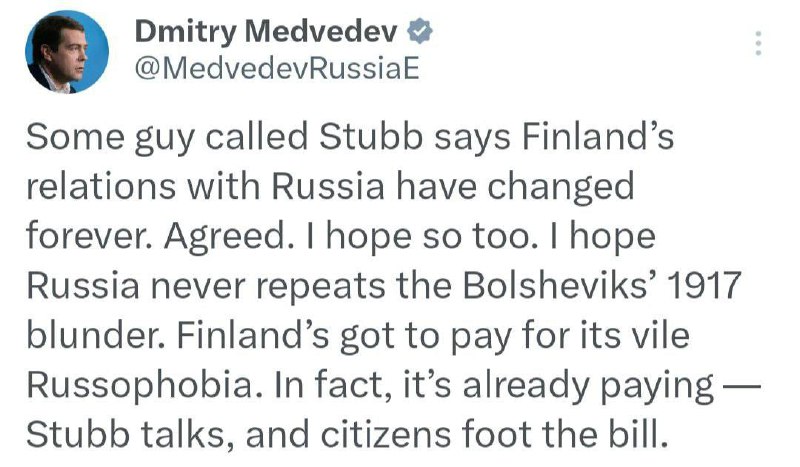 Dmitry Medvedev
@MedvedevRussiaE

Some guy called Stubb says Finland’s relations with Russia have changed forever. Agreed. I hope so too. I hope Russia never repeats the Bolsheviks’ 1917 blunder. Finland’s got to pay for its vile Russophobia. In fact, it’s already paying — Stubb talks, and citizens foot the bill.